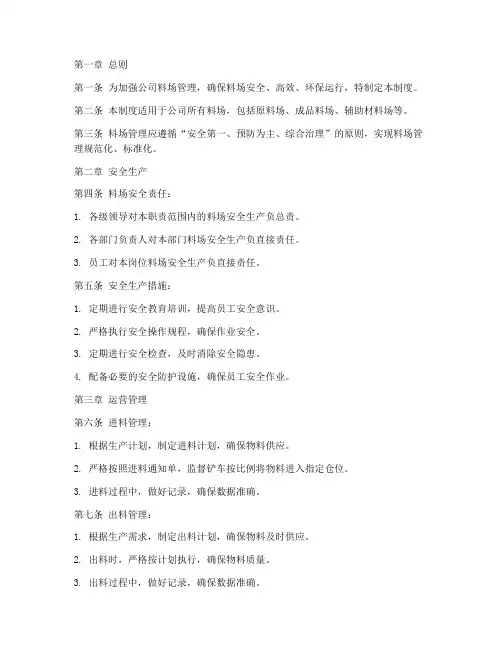 第一章 总则

第一条 为加强公司料场管理，确保料场安全、高效、环保运行，特制定本制度。

第二条 本制度适用于公司所有料场，包括原料场、成品料场、辅助材料场等。

第三条 料场管理应遵循“安全第一、预防为主、综合治理”的原则，实现料场管理规范化、标准化。

第二章 安全生产

第四条 料场安全责任：

1. 各级领导对本职责范围内的料场安全生产负总责。

2. 各部门负责人对本部门料场安全生产负直接责任。

3. 员工对本岗位料场安全生产负直接责任。

第五条 安全生产措施：

1. 定期进行安全教育培训，提高员工安全意识。

2. 严格执行安全操作规程，确保作业安全。

3. 定期进行安全检查，及时消除安全隐患。

4. 配备必要的安全防护设施，确保员工安全作业。

第三章 运营管理

第六条 进料管理：

1. 根据生产计划，制定进料计划，确保物料供应。

2. 严格按照进料通知单，监督铲车按比例将物料进入指定仓位。

3. 进料过程中，做好记录，确保数据准确。

第七条 出料管理：

1. 根据生产需求，制定出料计划，确保物料及时供应。

2. 出料时，严格按计划执行，确保物料质量。

3. 出料过程中，做好记录，确保数据准确。